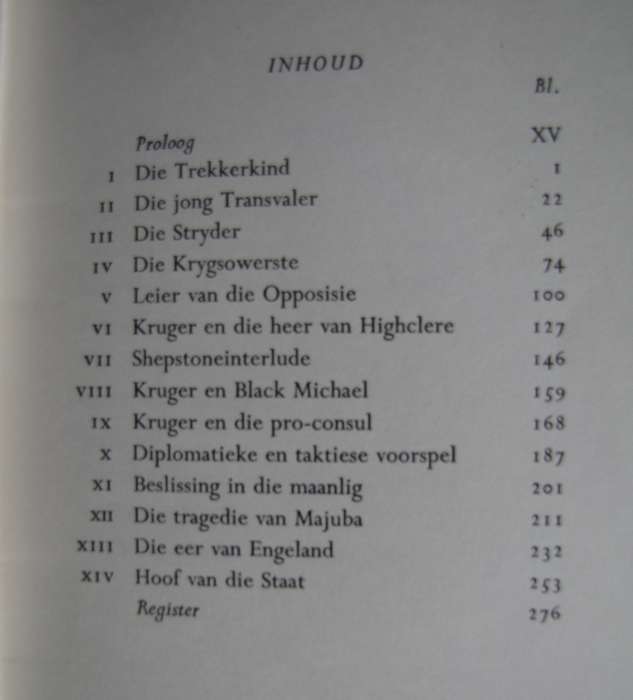 INHOUD

| | | Bl. |
|---|---|---|
| | Proloog | XV |
| I | Die Trekkerkind | 1 |
| II | Die jong Transvaler | 22 |
| III | Die Stryder | 46 |
| IV | Die Krygsowerste | 74 |
| V | Leier van die Opposisie | 100 |
| VI | Kruger en die heer van Highclere | 127 |
| VII | Shepstoneinterlude | 146 |
| VIII | Kruger en Black Michael | 159 |
| IX | Kruger en die pro-consul | 168 |
| X | Diplomatieke en taktiese voorspel | 187 |
| XI | Beslissing in die maanlig | 201 |
| XII | Die tragedie van Majuba | 211 |
| XIII | Die eer van Engeland | 232 |
| XIV | Hoof van die Staat | 253 |
| | Register | 276 |